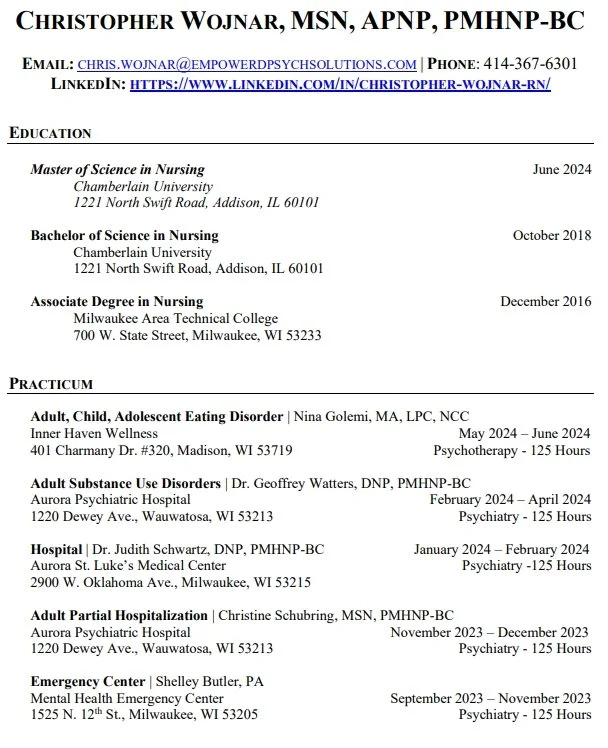 CHRISTOPHER WOJNAR, MSN, APNP, PMHNP-BC

EMAIL: CHRIS.WOJNAR@EMPOWERDPSYCHSOLUTIONS.COM | PHONE: 414-367-6301
LINKEDIN: HTTPS://WWW.LINKEDIN.COM/IN/CHRISTOPHER-WOJNAR-RN/

EDUCATION

Master of Science in Nursing June 2024
Chamberlain University
1221 North Swift Road, Addison, IL 60101

Bachelor of Science in Nursing October 2018
Chamberlain University
1221 North Swift Road, Addison, IL 60101

Associate Degree in Nursing December 2016
Milwaukee Area Technical College
700 W. State Street, Milwaukee, WI 53233

PRACTICUM

Adult, Child, Adolescent Eating Disorder | Nina Golemi, MA, LPC, NCC
Inner Haven Wellness May 2024 – June 2024
401 Charmany Dr. #320, Madison, WI 53719 Psychotherapy - 125 Hours

Adult Substance Use Disorders | Dr. Geoffrey Watters, DNP, PMHNP-BC
Aurora Psychiatric Hospital February 2024 – April 2024
1220 Dewey Ave., Wauwatosa, WI 53213 Psychiatry - 125 Hours

Hospital | Dr. Judith Schwartz, DNP, PMHNP-BC January 2024 – February 2024
Aurora St. Luke's Medical Center Psychiatry -125 Hours
2900 W. Oklahoma Ave., Milwaukee, WI 53215

Adult Partial Hospitalization | Christine Schubring, MSN, PMHNP-BC
Aurora Psychiatric Hospital November 2023 – December 2023
1220 Dewey Ave., Wauwatosa, WI 53213 Psychiatry - 125 Hours

Emergency Center | Shelley Butler, PA
Mental Health Emergency Center September 2023 – November 2023
1525 N. 12$^{th}$ St., Milwaukee, WI 53205 Psychiatry - 125 Hours